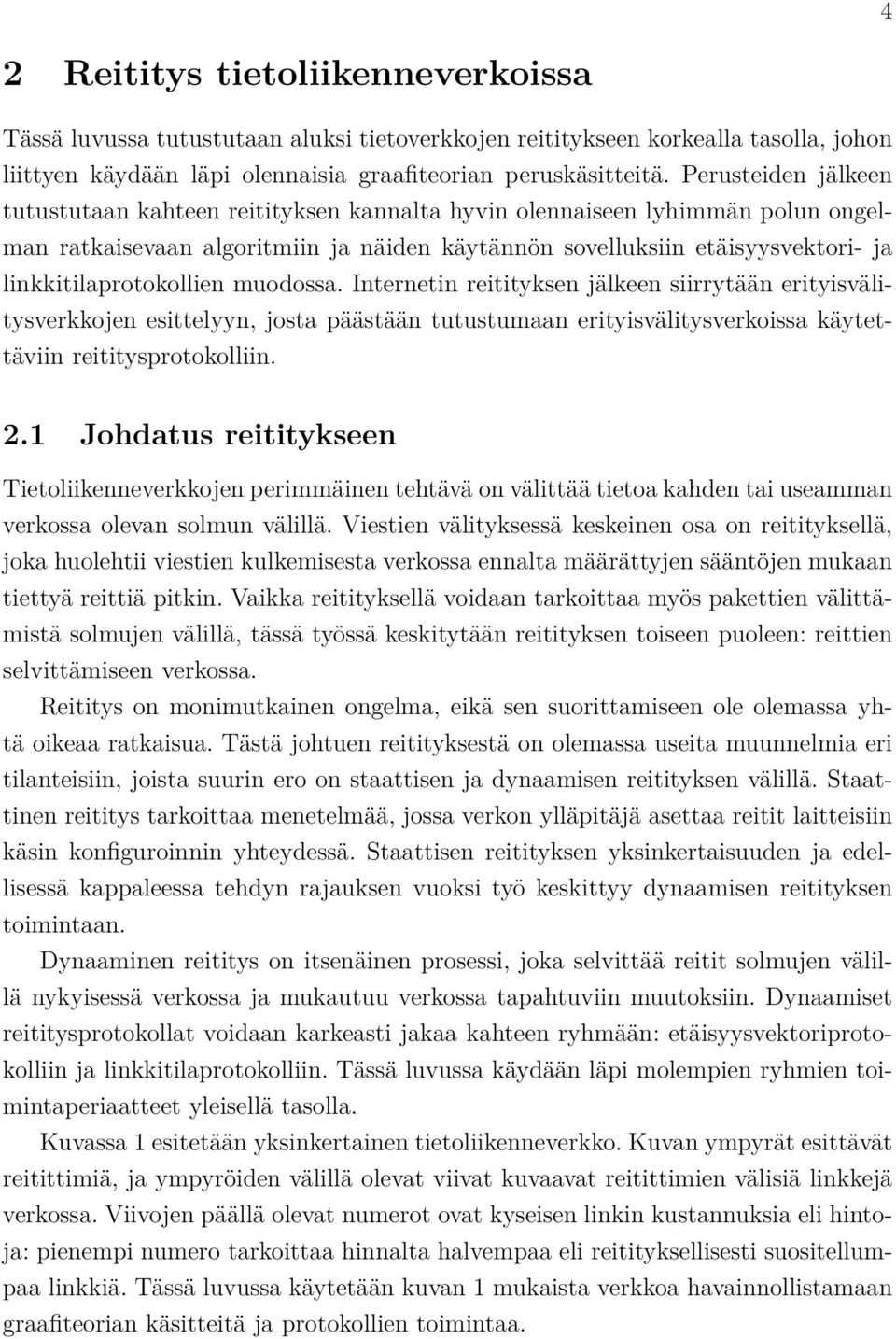 4

2 Reititys tietoliikenneverkoissa

Tässä luvussa tutustutaan aluksi tietoverkkojen reititykseen korkealla tasolla, johon liittyen käydään läpi olennaisia graafiteorian peruskäsitteitä. Perusteiden jälkeen tutustutaan kahteen reitityksen kannalta hyvin olennaiseen lyhimmän polun ongelman ratkaisevaan algoritmiin ja näiden käytännön sovelluksiin etäisyysvektori- ja linkkitilaprotokollien muodossa. Internetin reitityksen jälkeen siirrytään erityisvälitysverkkojen esittelyyn, josta päästään tutustumaan erityisvälitysverkoissa käytettäviin reititysprotokolliin.

2.1 Johdatus reititykseen

Tietoliikenneverkkojen perimmäinen tehtävä on välittää tietoa kahden tai useamman verkossa olevan solmun välillä. Viestien välityksessä keskeinen osa on reitityksellä, joka huolehtii viestien kulkemisesta verkossa ennalta määrättyjen sääntöjen mukaan tiettyä reittiä pitkin. Vaikka reitityksellä voidaan tarkoittaa myös pakettien välittämistä solmujen välillä, tässä työssä keskitytään reitityksen toiseen puoleen: reittien selvittämiseen verkossa.

Reititys on monimutkainen ongelma, eikä sen suorittamiseen ole olemassa yhtä oikeaa ratkaisua. Tästä johtuen reitityksestä on olemassa useita muunnelmia eri tilanteisiin, joista suurin ero on staattisen ja dynaamisen reitityksen välillä. Staattinen reititys tarkoittaa menetelmää, jossa verkon ylläpitäjä asettaa reitit laitteisiin käsin konfiguroinnin yhteydessä. Staattisen reitityksen yksinkertaisuuden ja edellisessä kappaleessa tehdyn rajauksen vuoksi työ keskittyy dynaamisen reitityksen toimintaan.

Dynaaminen reititys on itsenäinen prosessi, joka selvittää reitit solmujen välillä nykyisessä verkossa ja mukautuu verkossa tapahtuviin muutoksiin. Dynaamiset reititysprotokollat voidaan karkeasti jakaa kahteen ryhmään: etäisyysvektoriprotokolliin ja linkkitilaprotokolliin. Tässä luvussa käydään läpi molempien ryhmien toimintaperiaatteet yleisellä tasolla.

Kuvassa 1 esitetään yksinkertainen tietoliikenneverkko. Kuvan ympyrät esittävät reitittimiä, ja ympyröiden välillä olevat viivat kuvaavat reitittimien välisiä linkkejä verkossa. Viivojen päällä olevat numerot ovat kyseisen linkin kustannuksia eli hintoja: pienempi numero tarkoittaa hinnalta halvempaa eli reitityksellisesti suositellumpaa linkkiä. Tässä luvussa käytetään kuvan 1 mukaista verkkoa havainnollistamaan graafiteorian käsitteitä ja protokollien toimintaa.